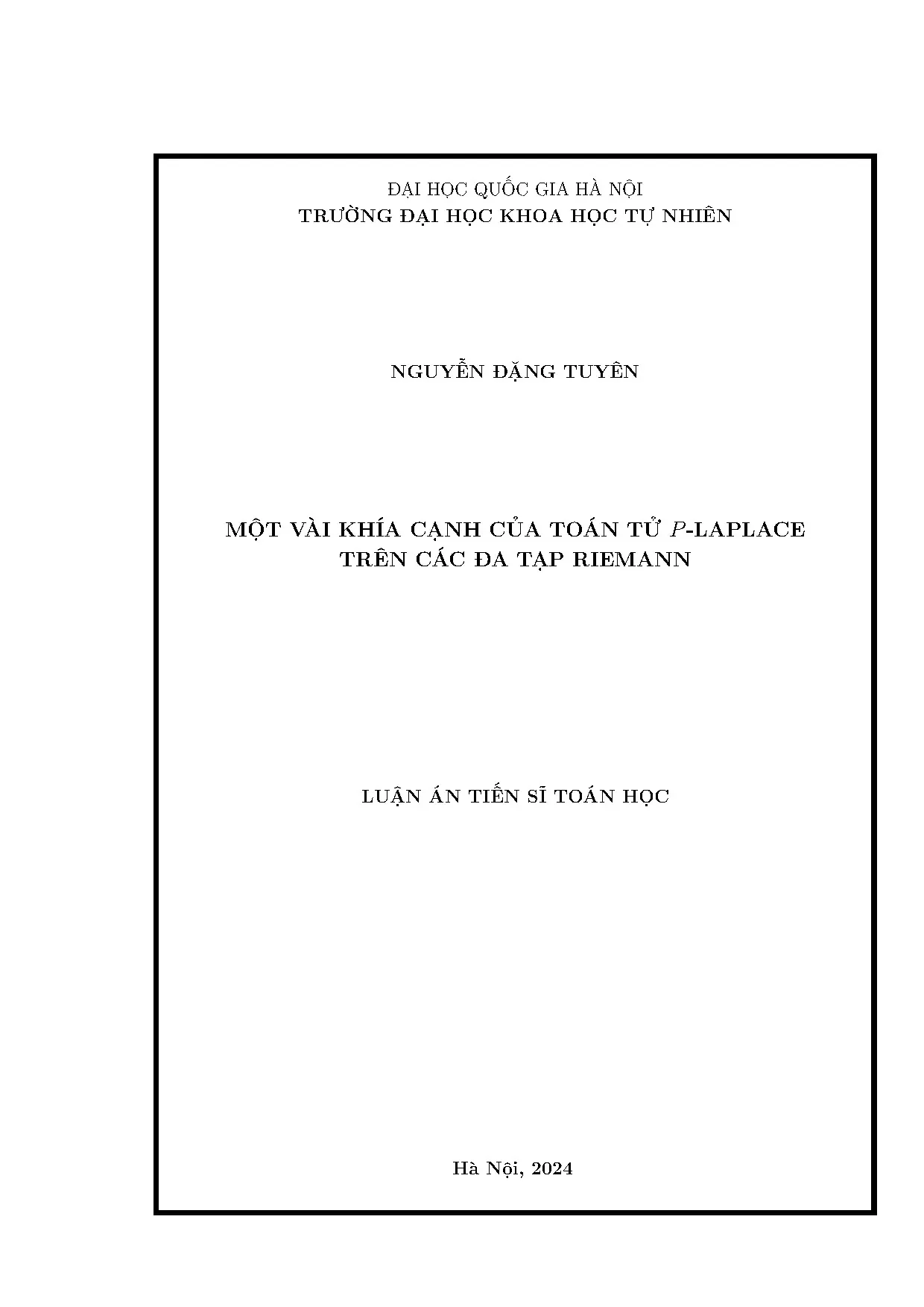 ĐẠI HỌC QUỐC GIA HÀ NỘI
TRƯỜNG ĐẠI HỌC KHOA HỌC TỰ NHIÊN

NGUYỄN ĐẶNG TUYÊN

MỘT VÀI KHÍA CẠNH CỦA TOÁN TỬ $P$-LAPLACE
TRÊN CÁC ĐA TẠP RIEMANN

LUẬN ÁN TIẾN SĨ TOÁN HỌC

Hà Nội, 2024